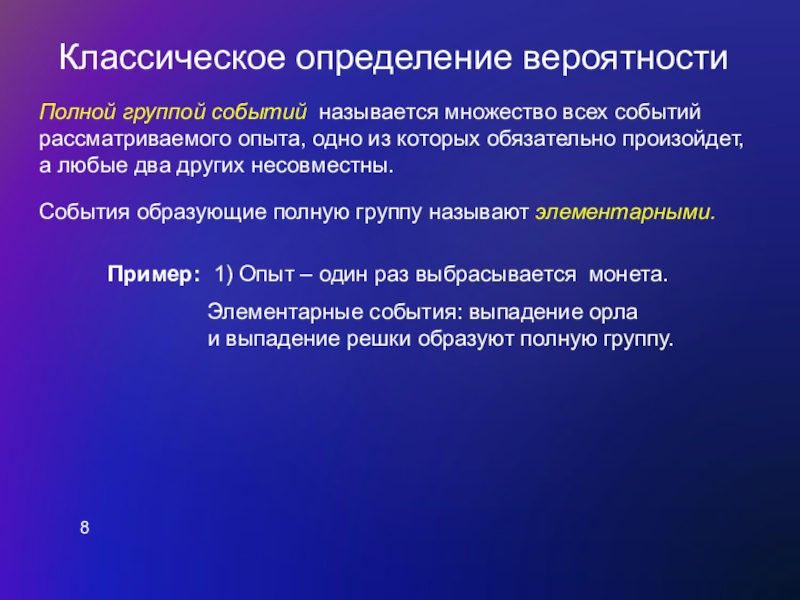 Классическое определение вероятности

Полной группой событий называется множество всех событий рассматриваемого опыта, одно из которых обязательно произойдет, а любые два других несовместны.

События образующие полную группу называют элементарными.

Пример: 1) Опыт – один раз выбрасывается монета.

Элементарные события: выпадение орла и выпадение решки образуют полную группу.

8